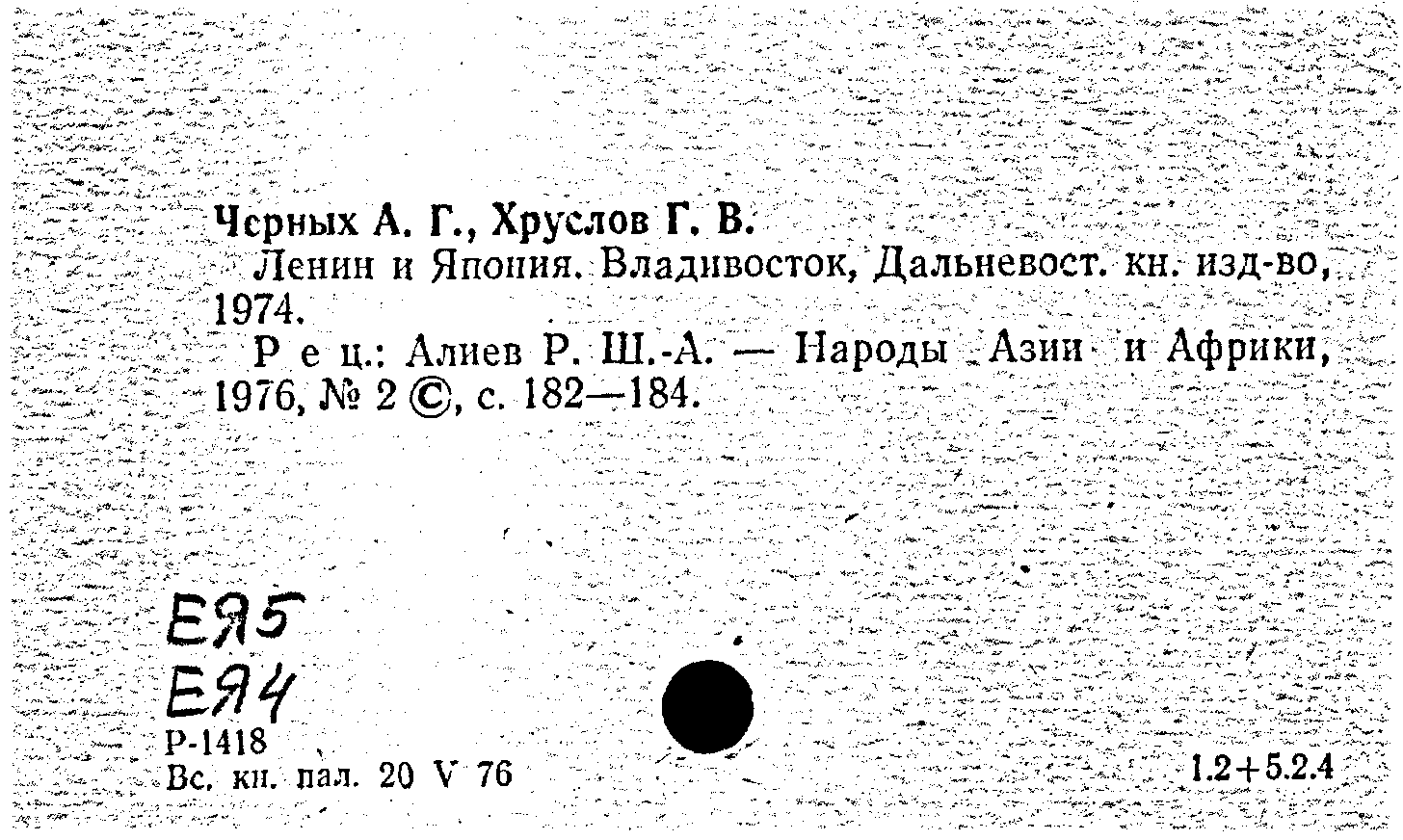 Черных А. Г., Хруслов Г. В.

Ленин и Япония. Владивосток, Дальневост. кн. изд-во, 1974.

Р е ц.: Алиев Р. Ш.-А. — Народы Азии и Африки, 1976, № 2 ©, с. 182—184.

ЕЯ5
ЕЯ4
Р-1418
Вс. кн. пал. 20 V 76

1.2+5.2.4